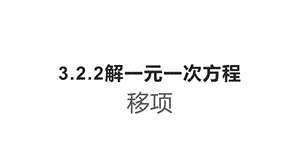 3.2.2解一元一次方程
移项